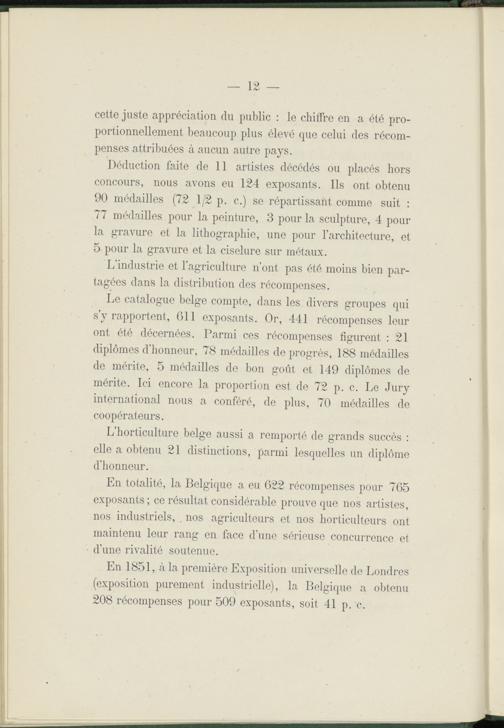 — 12 —

cette juste appréciation du public : le chiffre en a été proportionnellement beaucoup plus élevé que celui des récompenses attribuées à aucun autre pays.

Déduction faite de 11 artistes décédés ou placés hors concours, nous avons eu 124 exposants. Ils ont obtenu 90 médailles (72 1/2 p. c.) se répartissant comme suit : 77 médailles pour la peinture, 3 pour la sculpture, 4 pour la gravure et la lithographie, une pour l'architecture, et 5 pour la gravure et la ciselure sur métaux.

L'industrie et l'agriculture n'ont pas été moins bien partagées dans la distribution des récompenses.

Le catalogue belge compte, dans les divers groupes qui s'y rapportent, 611 exposants. Or, 441 récompenses leur ont été décernées. Parmi ces récompenses figurent : 21 diplômes d'honneur, 78 médailles de progrès, 188 médailles de mérite, 5 médailles de bon goût et 149 diplômes de mérite. Ici encore la proportion est de 72 p. c. Le Jury international nous a conféré, de plus, 70 médailles de coopérateurs.

L'horticulture belge aussi a remporté de grands succès : elle a obtenu 21 distinctions, parmi lesquelles un diplôme d'honneur.

En totalité, la Belgique a eu 622 récompenses pour 765 exposants ; ce résultat considérable prouve que nos artistes, nos industriels, nos agriculteurs et nos horticulteurs ont maintenu leur rang en face d'une sérieuse concurrence et d'une rivalité soutenue.

En 1851, à la première Exposition universelle de Londres (exposition purement industrielle), la Belgique a obtenu 208 récompenses pour 509 exposants, soit 41 p. c.